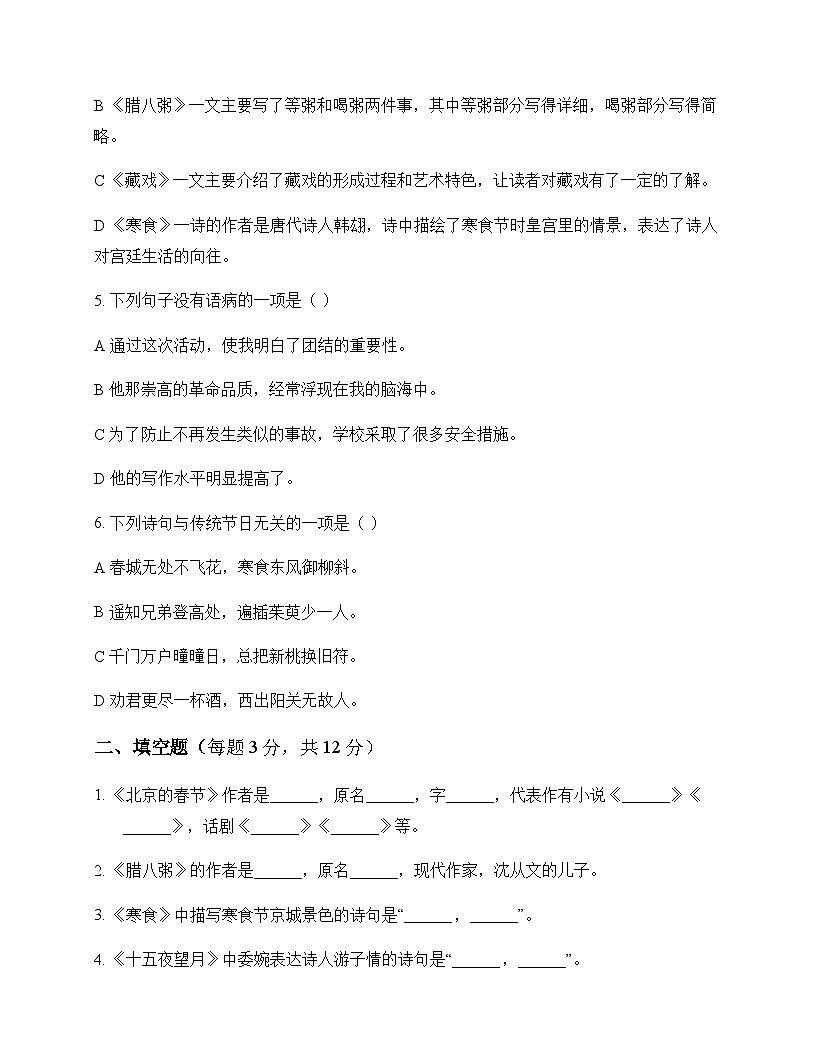 B《腊八粥》一文主要写了等粥和喝粥两件事，其中等粥部分写得详细，喝粥部分写得简略。

C《藏戏》一文主要介绍了藏戏的形成过程和艺术特色，让读者对藏戏有了一定的了解。

D《寒食》一诗的作者是唐代诗人韩翃，诗中描绘了寒食节时皇宫里的情景，表达了诗人对宫廷生活的向往。

5. 下列句子没有语病的一项是（ ）

A 通过这次活动，使我明白了团结的重要性。

B 他那崇高的革命品质，经常浮现在我的脑海中。

C 为了防止不再发生类似的事故，学校采取了很多安全措施。

D 他的写作水平明显提高了。

6. 下列诗句与传统节日无关的一项是（ ）

A 春城无处不飞花，寒食东风御柳斜。

B 遥知兄弟登高处，遍插茱萸少一人。

C 千门万户曈曈日，总把新桃换旧符。

D 劝君更尽一杯酒，西出阳关无故人。

二、填空题（每题 3 分，共 12 分）

1. 《北京的春节》作者是______，原名______，字______，代表作有小说《______》《______》，话剧《______》《______》等。

2. 《腊八粥》的作者是______，原名______，现代作家，沈从文的儿子。

3. 《寒食》中描写寒食节京城景色的诗句是“______，______”。

4. 《十五夜望月》中委婉表达诗人游子情的诗句是“______，______”。